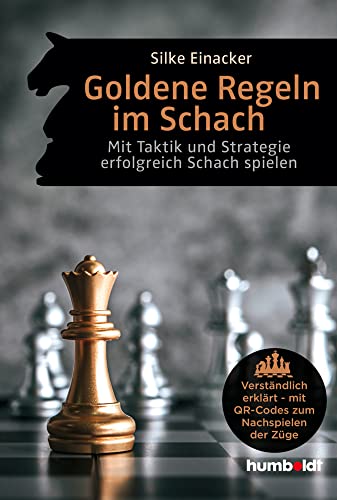 Silke Einacker

Goldene Regeln im Schach

Mit Taktik und Strategie erfolgreich Schach spielen

Verständlich erklärt - mit QR-Codes zum Nachspielen der Züge

humboldt